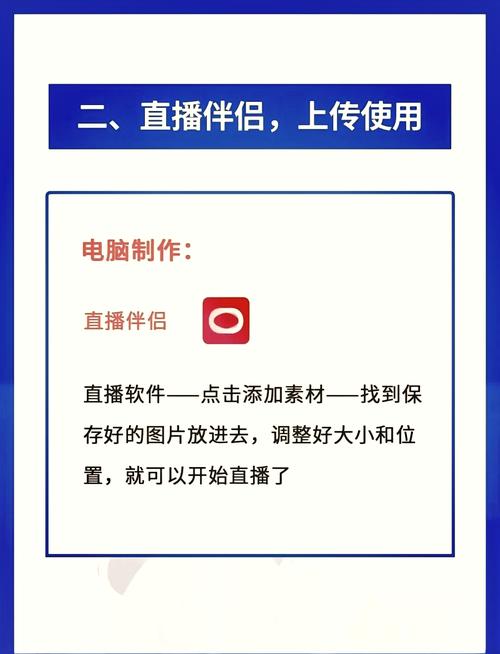 二、直播伴侣，上传使用

电脑制作：

直播伴侣

直播软件——点击添加素材——找到保存好的图片放进去，调整好大小和位置，就可以开始直播了